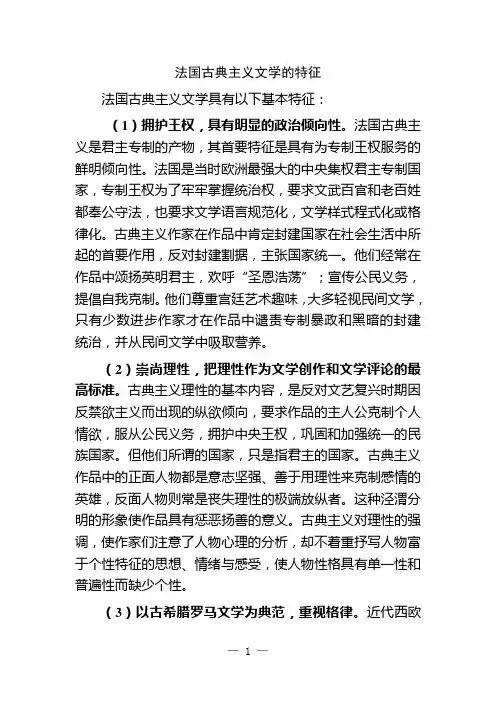 法国古典主义文学的特征

法国古典主义文学具有以下基本特征：

（1）拥护王权，具有明显的政治倾向性。法国古典主义是君主专制的产物，其首要特征是具有为专制王权服务的鲜明倾向性。法国是当时欧洲最强大的中央集权君主专制国家，专制王权为了牢牢掌握统治权，要求文武百官和老百姓都奉公守法，也要求文学语言规范化，文学样式程式化或格律化。古典主义作家在作品中肯定封建国家在社会生活中所起的首要作用，反对封建割据，主张国家统一。他们经常在作品中颂扬英明君主，欢呼“圣恩浩荡”；宣传公民义务，提倡自我克制。他们尊重宫廷艺术趣味，大多轻视民间文学，只有少数进步作家才在作品中谴责专制暴政和黑暗的封建统治，并从民间文学中吸取营养。

（2）崇尚理性，把理性作为文学创作和文学评论的最高标准。古典主义理性的基本内容，是反对文艺复兴时期因反禁欲主义而出现的纵欲倾向，要求作品的主人公克制个人情欲，服从公民义务，拥护中央王权，巩固和加强统一的民族国家。但他们所谓的国家，只是指君主的国家。古典主义作品中的正面人物都是意志坚强、善于用理性来克制感情的英雄，反面人物则常是丧失理性的极端放纵者。这种泾渭分明的形象使作品具有惩恶扬善的意义。古典主义对理性的强调，使作家们注意了人物心理的分析，却不着重抒写人物富于个性特征的思想、情绪与感受，使人物性格具有单一性和普遍性而缺少个性。

（3）以古希腊罗马文学为典范，重视格律。近代西欧

— 1 —